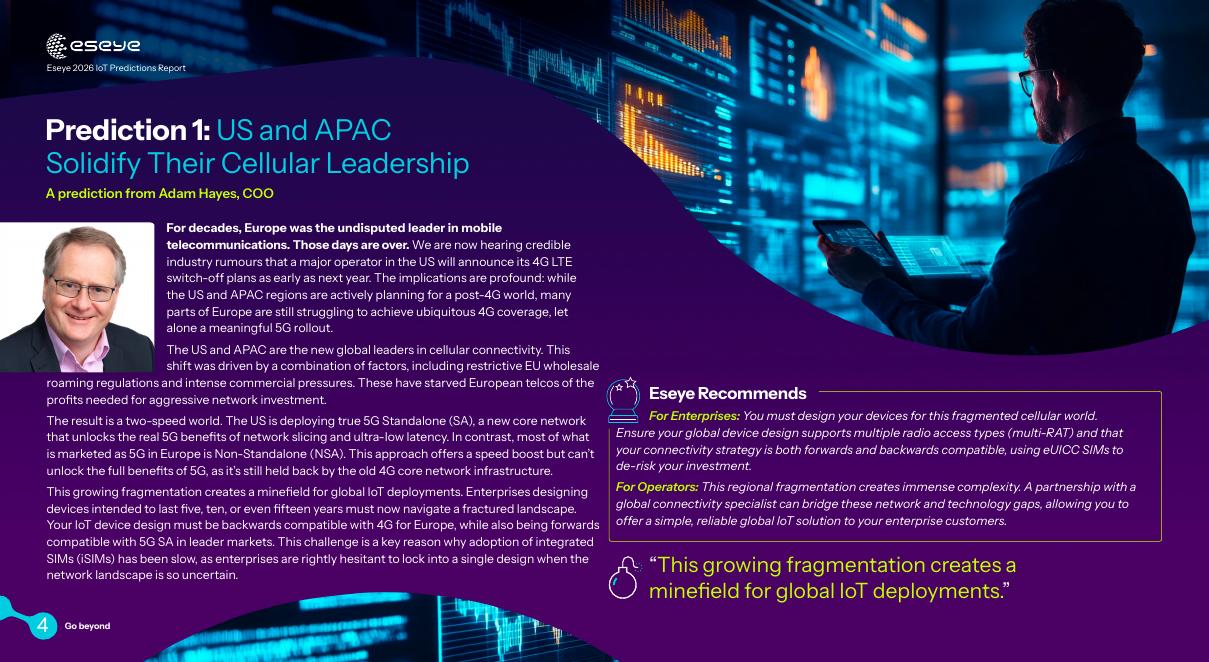 eseye

Eseye 2026 IoT Predictions Report

Prediction 1: US and APAC Solidify Their Cellular Leadership

A prediction from Adam Hayes, COO

For decades, Europe was the undisputed leader in mobile telecommunications. Those days are over. We are now hearing credible industry rumours that a major operator in the US will announce its 4G LTE switch-off plans as early as next year. The implications are profound: while the US and APAC regions are actively planning for a post-4G world, many parts of Europe are still struggling to achieve ubiquitous 4G coverage, let alone a meaningful 5G rollout.

The US and APAC are the new global leaders in cellular connectivity. This shift was driven by a combination of factors, including restrictive EU wholesale roaming regulations and intense commercial pressures. These have starved European telcos of the profits needed for aggressive network investment.

The result is a two-speed world. The US is deploying true 5G Standalone (SA), a new core network that unlocks the real 5G benefits of network slicing and ultra-low latency. In contrast, most of what is marketed as 5G in Europe is Non-Standalone (NSA). This approach offers a speed boost but can't unlock the full benefits of 5G, as it's still held back by the old 4G core network infrastructure.

This growing fragmentation creates a minefield for global IoT deployments. Enterprises designing devices intended to last five, ten, or even fifteen years must now navigate a fractured landscape. Your IoT device design must be backwards compatible with 4G for Europe, while also being forwards compatible with 5G SA in leader markets. This challenge is a key reason why adoption of integrated SIMs (iSIMs) has been slow, as enterprises are rightly hesitant to lock into a single design when the network landscape is so uncertain.

Eseye Recommends

For Enterprises: You must design your devices for this fragmented cellular world. Ensure your global device design supports multiple radio access types (multi-RAT) and that your connectivity strategy is both forwards and backwards compatible, using eUICC SIMs to de-risk your investment.

For Operators: This regional fragmentation creates immense complexity. A partnership with a global connectivity specialist can bridge these network and technology gaps, allowing you to offer a simple, reliable global IoT solution to your enterprise customers.

"This growing fragmentation creates a minefield for global IoT deployments."

4 Go beyond